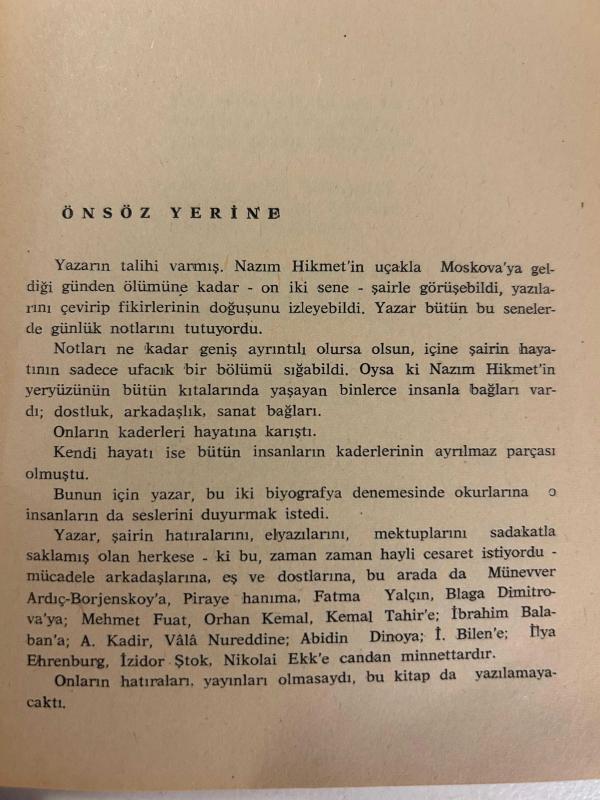 ÖNSÖZ YERİNE

Yazarın talihi varmış. Nazım Hikmet'in uçakla Moskova'ya geldiği günden ölümüne kadar - on iki sene - şairle görüşebildi, yazılarını çevirip fikirlerinin doğuşunu izleyebildi. Yazar bütün bu senelerde günlük notlarını tutuyordu.

Notları ne kadar geniş ayrıntılı olursa olsun, içine şairin hayatının sadece ufacık bir bölümü sığabildi. Oysa ki Nazım Hikmet'in yeryüzünün bütün kıtalarında yaşayan binlerce insanla bağları vardı; dostluk, arkadaşlık, sanat bağları.

Onların kaderleri hayatına karıştı.

Kendi hayatı ise bütün insanların kaderlerinin ayrılmaz parçası olmuştu.

Bunun için yazar, bu iki biyografya denemesinde okurlarına o insanların da seslerini duyurmak istedi.

Yazar, şairin hatıralarını, elyazılarını, mektuplarını sadakatla saklamış olan herkese - ki bu, zaman zaman hayli cesaret istiyordu - mücadele arkadaşlarına, eş ve dostlarına, bu arada da Münevver Ardıç-Borjenskoy'a, Piraye hanıma, Fatma Yalçın, Blaga Dimitrova'ya; Mehmet Fuat, Orhan Kemal, Kemal Tahir'e; İbrahim Balaban'a; A. Kadir, Vâlâ Nureddine; Abidin Dinoya; İ. Bilen'e; İlya Ehrenburg, İzidor Ştok, Nikolai Ekk'e candan minnettardır.

Onların hatıraları, yayınları olmasaydı, bu kitap da yazılamayacaktı.